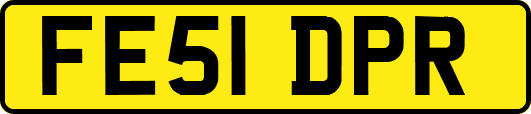 FE51 DPR